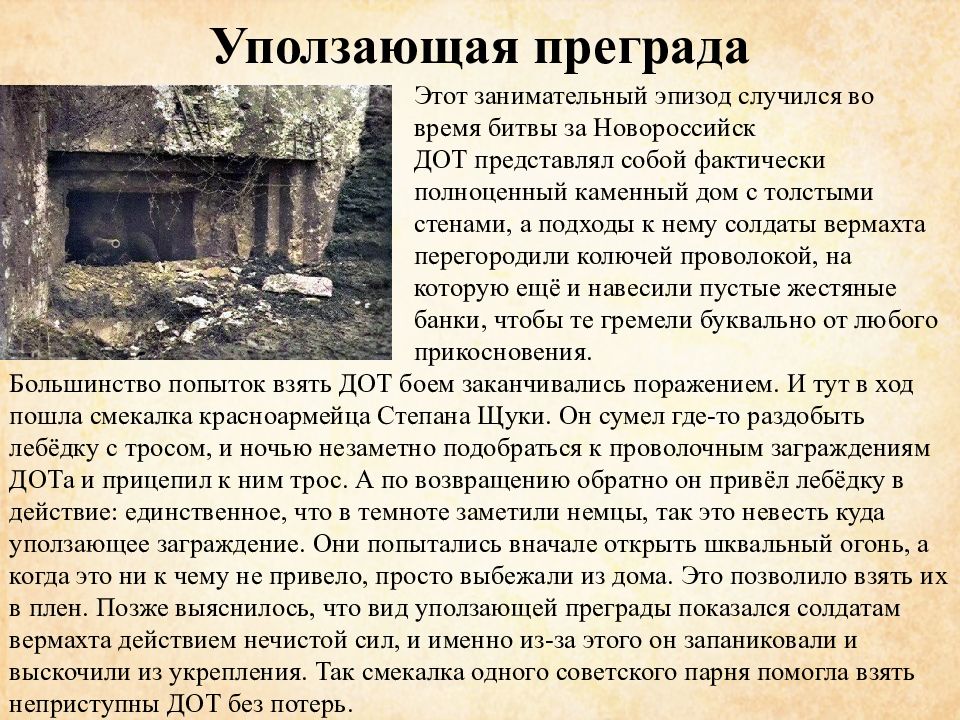 Уползающая преграда

Этот занимательный эпизод случился во время битвы за Новороссийск ДОТ представлял собой фактически полноценный каменный дом с толстыми стенами, а подходы к нему солдаты вермахта перегородили колючей проволокой, на которую ещё и навесили пустые жестяные банки, чтобы те гремели буквально от любого прикосновения.

Большинство попыток взять ДОТ боем заканчивались поражением. И тут в ход пошла смекалка красноармейца Степана Щуки. Он сумел где-то раздобыть лебёдку с тросом, и ночью незаметно подобраться к проволочным заграждениям ДОТа и прицепил к ним трос. А по возвращению обратно он привёл лебёдку в действие: единственное, что в темноте заметили немцы, так это невесть куда уползающее заграждение. Они попытались вначале открыть шквальный огонь, а когда это ни к чему не привело, просто выбежали из дома. Это позволило взять их в плен. Позже выяснилось, что вид уползающей преграды показался солдатам вермахта действием нечистой сил, и именно из-за этого он запаниковали и выскочили из укрепления. Так смекалка одного советского парня помогла взять неприступны ДОТ без потерь.